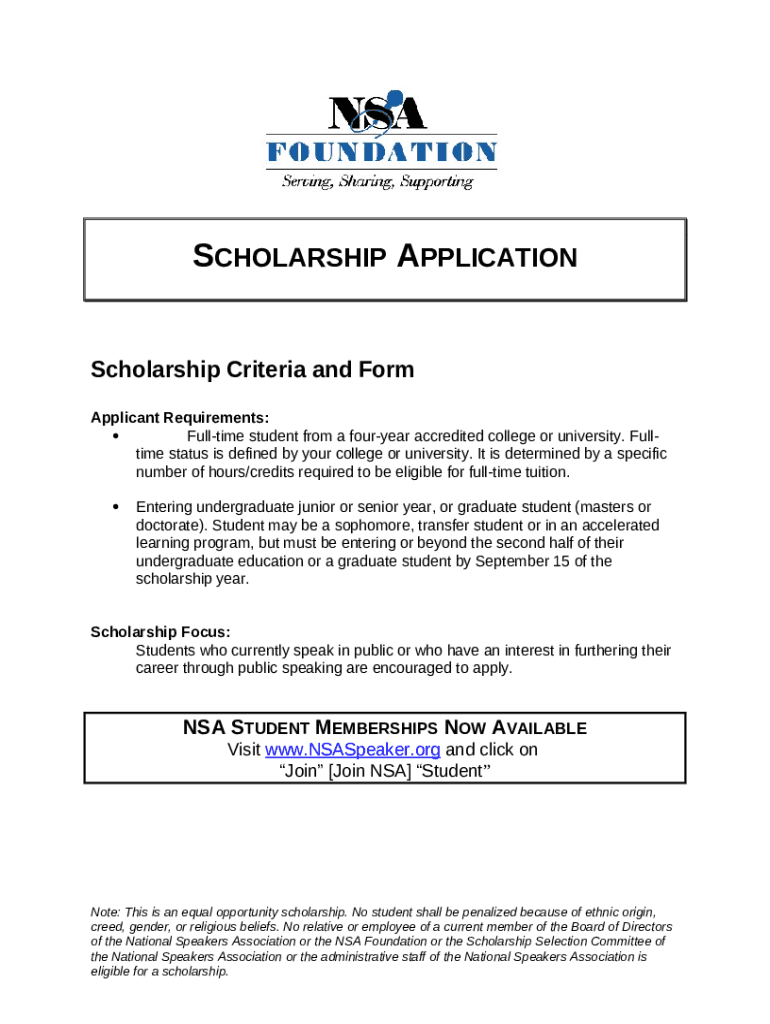 NSA
FOUNDATION
Serving, Sharing, Supporting

SCHOLARSHIP APPLICATION

Scholarship Criteria and Form

Applicant Requirements:
• Full-time student from a four-year accredited college or university. Full-time status is defined by your college or university. It is determined by a specific number of hours/credits required to be eligible for full-time tuition.

• Entering undergraduate junior or senior year, or graduate student (masters or doctorate). Student may be a sophomore, transfer student or in an accelerated learning program, but must be entering or beyond the second half of their undergraduate education or a graduate student by September 15 of the scholarship year.

Scholarship Focus:
Students who currently speak in public or who have an interest in furthering their career through public speaking are encouraged to apply.

NSA STUDENT MEMBERSHIPS NOW AVAILABLE
Visit www.NSASpeaker.org and click on
"Join" [Join NSA] "Student"

Note: This is an equal opportunity scholarship. No student shall be penalized because of ethnic origin, creed, gender, or religious beliefs. No relative or employee of a current member of the Board of Directors of the National Speakers Association or the NSA Foundation or the Scholarship Selection Committee of the National Speakers Association or the administrative staff of the National Speakers Association is eligible for a scholarship.